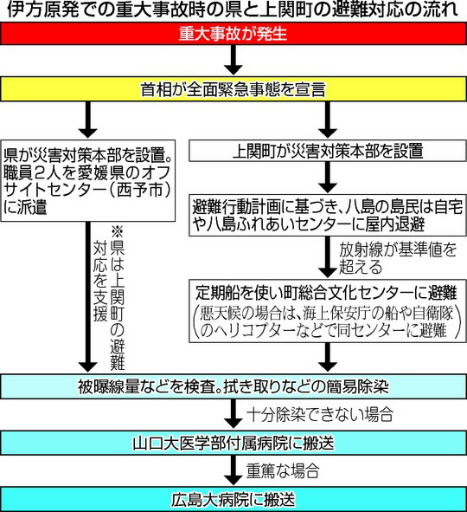 伊方原発での重大事故時の県と上関町の避難対応の流れ

重大事故が発生

首相が全面緊急事態を宣言

県が災害対策本部を設置。職員2人を愛媛県のオフサイトセンター（西予市）に派遣

※県は上関町の避難対応を支援

上関町が災害対策本部を設置

避難行動計画に基づき、八島の島民は自宅や八島ふれあいセンターに屋内退避

放射線が基準値を超える

定期船を使い町総合文化センターに避難
（悪天候の場合は、海上保安庁の船や自衛隊のヘリコプターなどで同センターに避難）

被曝線量などを検査。拭き取りなどの簡易除染

十分除染できない場合

山口大医学部付属病院に搬送

重篤な場合

広島大病院に搬送